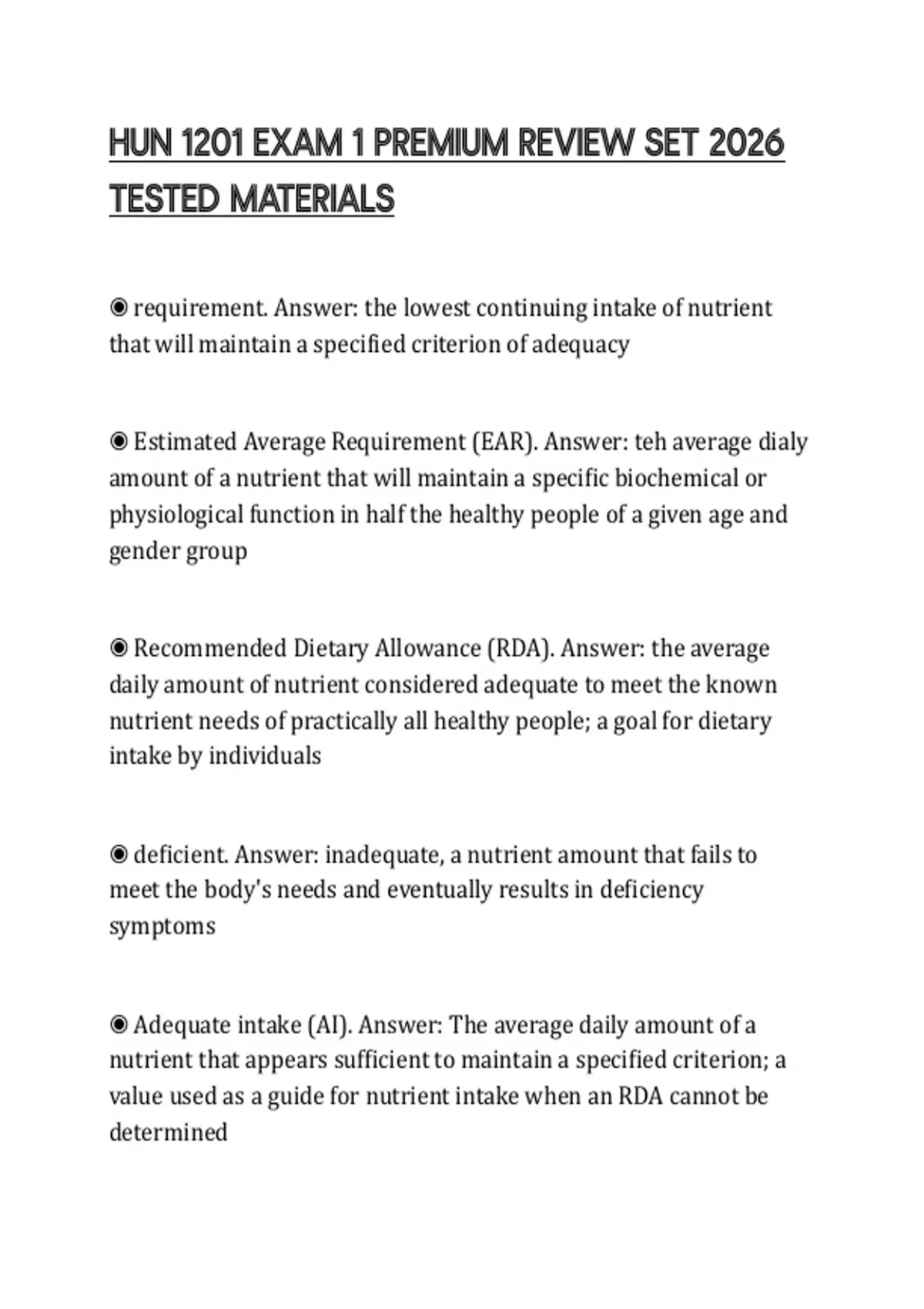 HUN 1201 EXAM 1 PREMIUM REVIEW SET 2026 TESTED MATERIALS

◉ requirement. Answer: the lowest continuing intake of nutrient that will maintain a specified criterion of adequacy

◉ Estimated Average Requirement (EAR). Answer: teh average dialy amount of a nutrient that will maintain a specific biochemical or physiological function in half the healthy people of a given age and gender group

◉ Recommended Dietary Allowance (RDA). Answer: the average daily amount of nutrient considered adequate to meet the known nutrient needs of practically all healthy people; a goal for dietary intake by individuals

◉ deficient. Answer: inadequate, a nutrient amount that fails to meet the body's needs and eventually results in deficiency symptoms

◉ Adequate intake (AI). Answer: The average daily amount of a nutrient that appears sufficient to maintain a specified criterion; a value used as a guide for nutrient intake when an RDA cannot be determined